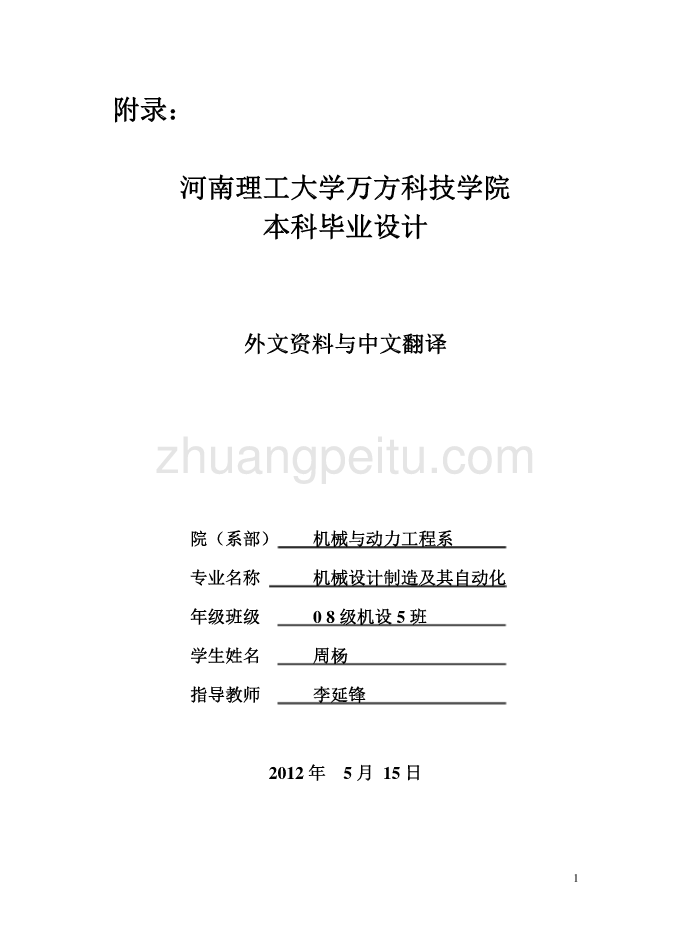 附录：

河南理工大学万方科技学院
本科毕业设计

外文资料与中文翻译

zhuangpeitu.com

院（系部） 机械与动力工程系

专业名称 机械设计制造及其自动化

年级班级 0 8 级机设 5 班

学生姓名 周杨

指导教师 李延锋

2012 年 5 月 15 日

1